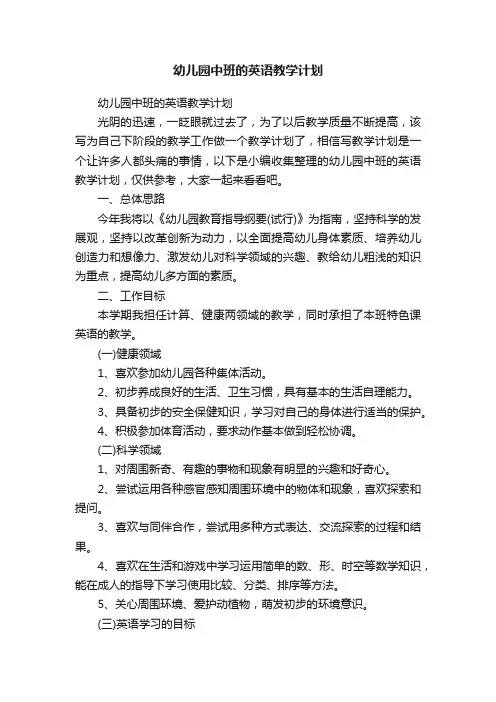 幼儿园中班的英语教学计划

幼儿园中班的英语教学计划

光阴的迅速，一眨眼就过去了，为了以后教学质量不断提高，该写为自己下阶段的教学工作做一个教学计划了，相信写教学计划是一个让许多人都头痛的事情，以下是小编收集整理的幼儿园中班的英语教学计划，仅供参考，大家一起来看看吧。

一、总体思路

今年我将以《幼儿园教育指导纲要(试行)》为指南，坚持科学的发展观，坚持以改革创新为动力，以全面提高幼儿身体素质、培养幼儿创造力和想像力、激发幼儿对科学领域的兴趣、教给幼儿粗浅的知识为重点，提高幼儿多方面的素质。

二、工作目标

本学期我担任计算、健康两领域的教学，同时承担了本班特色课英语的教学。

(一)健康领域

1、喜欢参加幼儿园各种集体活动。

2、初步养成良好的生活、卫生习惯，具有基本的生活自理能力。

3、具备初步的安全保健知识，学习对自己的身体进行适当的保护。

4、积极参加体育活动，要求动作基本做到轻松协调。

(二)科学领域

1、对周围新奇、有趣的事物和现象有明显的兴趣和好奇心。

2、尝试运用各种感官感知周围环境中的物体和现象，喜欢探索和提问。

3、喜欢与同伴合作，尝试用多种方式表达、交流探索的过程和结果。

4、喜欢在生活和游戏中学习运用简单的数、形、时空等数学知识，能在成人的指导下学习使用比较、分类、排序等方法。

5、关心周围环境、爱护动植物，萌发初步的环境意识。

(三)英语学习的目标